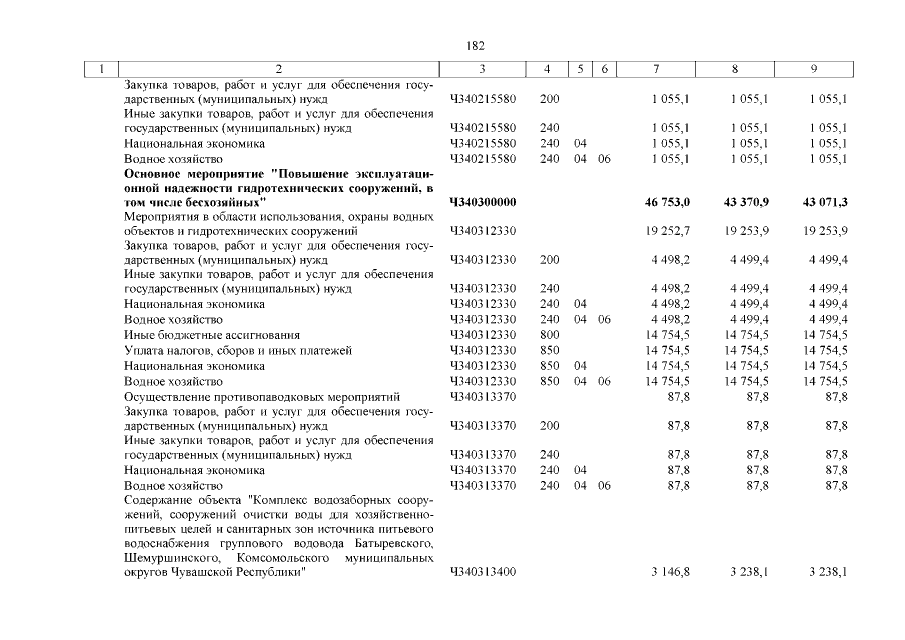 182

| 1 | 2 | 3 | 4 | 5 | 6 | 7 | 8 | 9 |
|---|---|---|---|---|---|---|---|---|
|  | Закупка товаров, работ и услуг для обеспечения государственных (муниципальных) нужд | Ч340215580 | 200 |  |  | 1 055,1 | 1 055,1 | 1 055,1 |
|  | Иные закупки товаров, работ и услуг для обеспечения государственных (муниципальных) нужд | Ч340215580 | 240 |  |  | 1 055,1 | 1 055,1 | 1 055,1 |
|  | Национальная экономика | Ч340215580 | 240 | 04 |  | 1 055,1 | 1 055,1 | 1 055,1 |
|  | Водное хозяйство | Ч340215580 | 240 | 04 | 06 | 1 055,1 | 1 055,1 | 1 055,1 |
|  | Основное мероприятие "Повышение эксплуатационной надежности гидротехнических сооружений, в том числе бесхозяйных" | Ч340300000 |  |  |  | 46 753,0 | 43 370,9 | 43 071,3 |
|  | Мероприятия в области использования, охраны водных объектов и гидротехнических сооружений | Ч340312330 |  |  |  | 19 252,7 | 19 253,9 | 19 253,9 |
|  | Закупка товаров, работ и услуг для обеспечения государственных (муниципальных) нужд | Ч340312330 | 200 |  |  | 4 498,2 | 4 499,4 | 4 499,4 |
|  | Иные закупки товаров, работ и услуг для обеспечения государственных (муниципальных) нужд | Ч340312330 | 240 |  |  | 4 498,2 | 4 499,4 | 4 499,4 |
|  | Национальная экономика | Ч340312330 | 240 | 04 |  | 4 498,2 | 4 499,4 | 4 499,4 |
|  | Водное хозяйство | Ч340312330 | 240 | 04 | 06 | 4 498,2 | 4 499,4 | 4 499,4 |
|  | Иные бюджетные ассигнования | Ч340312330 | 800 |  |  | 14 754,5 | 14 754,5 | 14 754,5 |
|  | Уплата налогов, сборов и иных платежей | Ч340312330 | 850 |  |  | 14 754,5 | 14 754,5 | 14 754,5 |
|  | Национальная экономика | Ч340312330 | 850 | 04 |  | 14 754,5 | 14 754,5 | 14 754,5 |
|  | Водное хозяйство | Ч340312330 | 850 | 04 | 06 | 14 754,5 | 14 754,5 | 14 754,5 |
|  | Осуществление противопаводковых мероприятий | Ч340313370 |  |  |  | 87,8 | 87,8 | 87,8 |
|  | Закупка товаров, работ и услуг для обеспечения государственных (муниципальных) нужд | Ч340313370 | 200 |  |  | 87,8 | 87,8 | 87,8 |
|  | Иные закупки товаров, работ и услуг для обеспечения государственных (муниципальных) нужд | Ч340313370 | 240 |  |  | 87,8 | 87,8 | 87,8 |
|  | Национальная экономика | Ч340313370 | 240 | 04 |  | 87,8 | 87,8 | 87,8 |
|  | Водное хозяйство | Ч340313370 | 240 | 04 | 06 | 87,8 | 87,8 | 87,8 |
|  | Содержание объекта "Комплекс водозаборных сооружений, сооружений очистки воды для хозяйственно-питьевых целей и санитарных зон источника питьевого водоснабжения группового водовода Батыревского, Шемуршинского, Комсомольского муниципальных округов Чувашской Республики" | Ч340313400 |  |  |  | 3 146,8 | 3 238,1 | 3 238,1 |